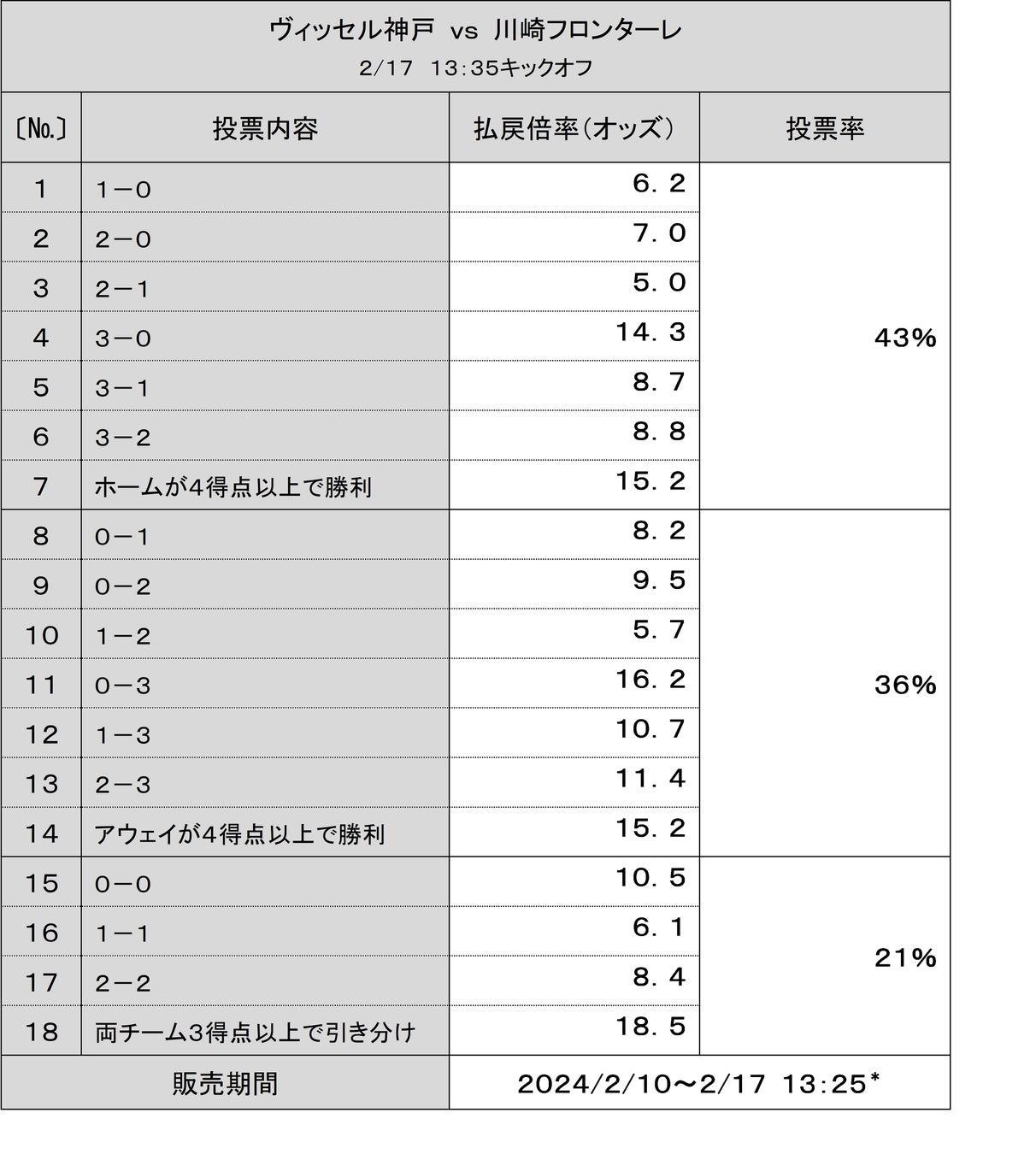 ヴィッセル神戸 vs 川崎フロンターレ
2/17 13:35キックオフ

| 〔No.〕 | 投票内容 | 払戻倍率（オッズ） | 投票率 |
|---|---|---|---|
| 1 | 1－0 | 6.2 | 43% |
| 2 | 2－0 | 7.0 | |
| 3 | 2－1 | 5.0 | |
| 4 | 3－0 | 14.3 | |
| 5 | 3－1 | 8.7 | |
| 6 | 3－2 | 8.8 | |
| 7 | ホームが4得点以上で勝利 | 15.2 | |
| 8 | 0－1 | 8.2 | 36% |
| 9 | 0－2 | 9.5 | |
| 10 | 1－2 | 5.7 | |
| 11 | 0－3 | 16.2 | |
| 12 | 1－3 | 10.7 | |
| 13 | 2－3 | 11.4 | |
| 14 | アウェイが4得点以上で勝利 | 15.2 | |
| 15 | 0－0 | 10.5 | 21% |
| 16 | 1－1 | 6.1 | |
| 17 | 2－2 | 8.4 | |
| 18 | 両チーム3得点以上で引き分け | 18.5 | |
| 販売期間 | | 2024/2/10～2/17 13:25* | |